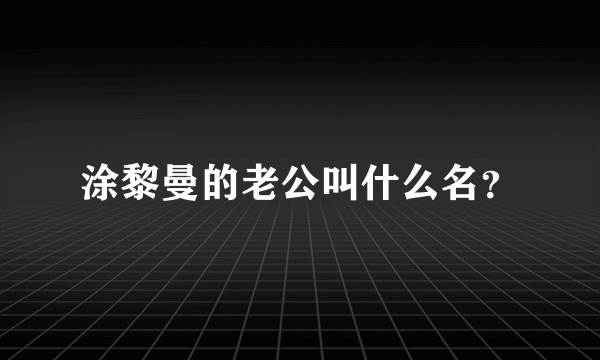 涂黎曼的老公叫什么名?